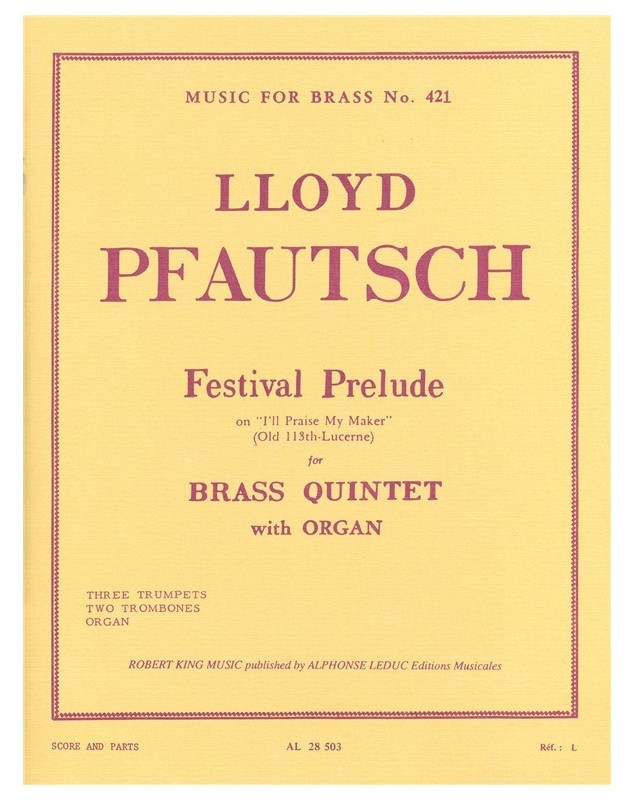 MUSIC FOR BRASS No. 421

LLOYD
PFAUTSCH

Festival Prelude

on "I'll Praise My Maker"
(Old 113th-Lucerne)

for

BRASS QUINTET
with ORGAN

THREE TRUMPETS
TWO TROMBONES
ORGAN

ROBERT KING MUSIC published by ALPHONSE LEDUC Editions Musicales

SCORE AND PARTS AL 28 503 Réf. : L